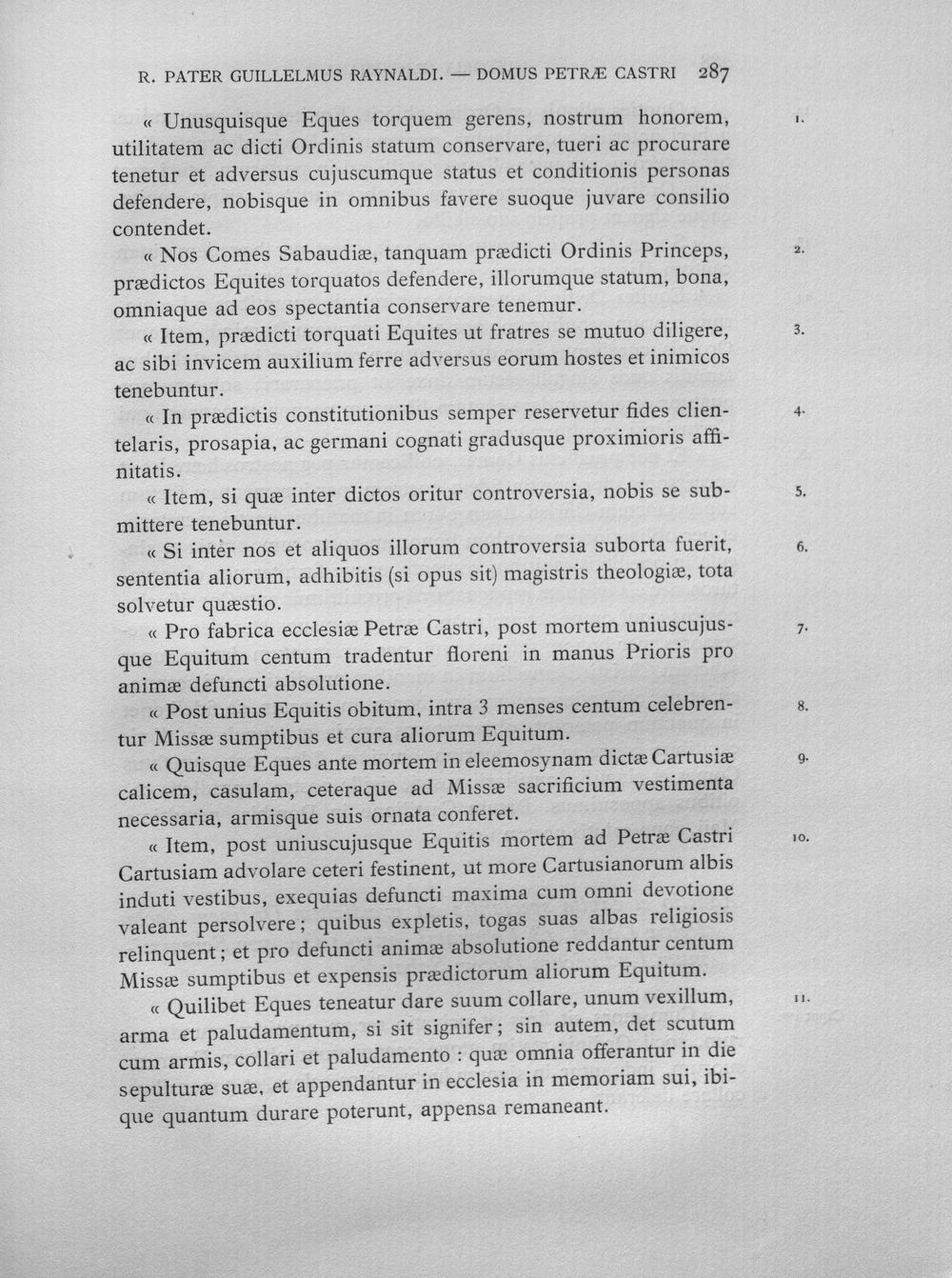 R. PATER GUILLELMUS RAYNALDI. — DOMUS PETRÆ CASTRI 287

« Unusquisque Eques torquem gerens, nostrum honorem, utilitatem ac dicti Ordinis statum conservare, tueri ac procurare tenetur et adversus cujuscumque status et conditionis personas defendere, nobisque in omnibus favere suoque juvare consilio contendet.

1.

« Nos Comes Sabaudiæ, tanquam prædicti Ordinis Princeps, prædictos Equites torquatos defendere, illorumque statum, bona, omniaque ad eos spectantia conservare tenemur.

2.

« Item, prædicti torquati Equites ut fratres se mutuo diligere, ac sibi invicem auxilium ferre adversus eorum hostes et inimicos tenebuntur.

3.

« In prædictis constitutionibus semper reservetur fides clientelaris, prosapia, ac germani cognati gradusque proximioris affinitatis.

4.

« Item, si quæ inter dictos oritur controversia, nobis se submittere tenebuntur.

5.

« Si inter nos et aliquos illorum controversia suborta fuerit, sententia aliorum, adhibitis (si opus sit) magistris theologiæ, tota solvetur quæstio.

6.

« Pro fabrica ecclesiæ Petræ Castri, post mortem uniuscujusque Equitum centum tradentur floreni in manus Prioris pro animæ defuncti absolutione.

7.

« Post unius Equitis obitum, intra 3 menses centum celebrentur Missæ sumptibus et cura aliorum Equitum.

8.

« Quisque Eques ante mortem in eleemosynam dictæ Cartusiæ calicem, casulam, ceteraque ad Missæ sacrificium vestimenta necessaria, armisque suis ornata conferet.

9.

« Item, post uniuscujusque Equitis mortem ad Petræ Castri Cartusiam advolare ceteri festinent, ut more Cartusianorum albis induti vestibus, exequias defuncti maxima cum omni devotione valeant persolvere; quibus expletis, togas suas albas religiosis relinquent; et pro defuncti animæ absolutione reddantur centum Missæ sumptibus et expensis prædictorum aliorum Equitum.

10.

« Quilibet Eques teneatur dare suum collare, unum vexillum, arma et paludamentum, si sit signifer; sin autem, det scutum cum armis, collari et paludamento : quæ omnia offerantur in die sepulturæ suæ, et appendantur in ecclesia in memoriam sui, ibique quantum durare poterunt, appensa remaneant.

11.